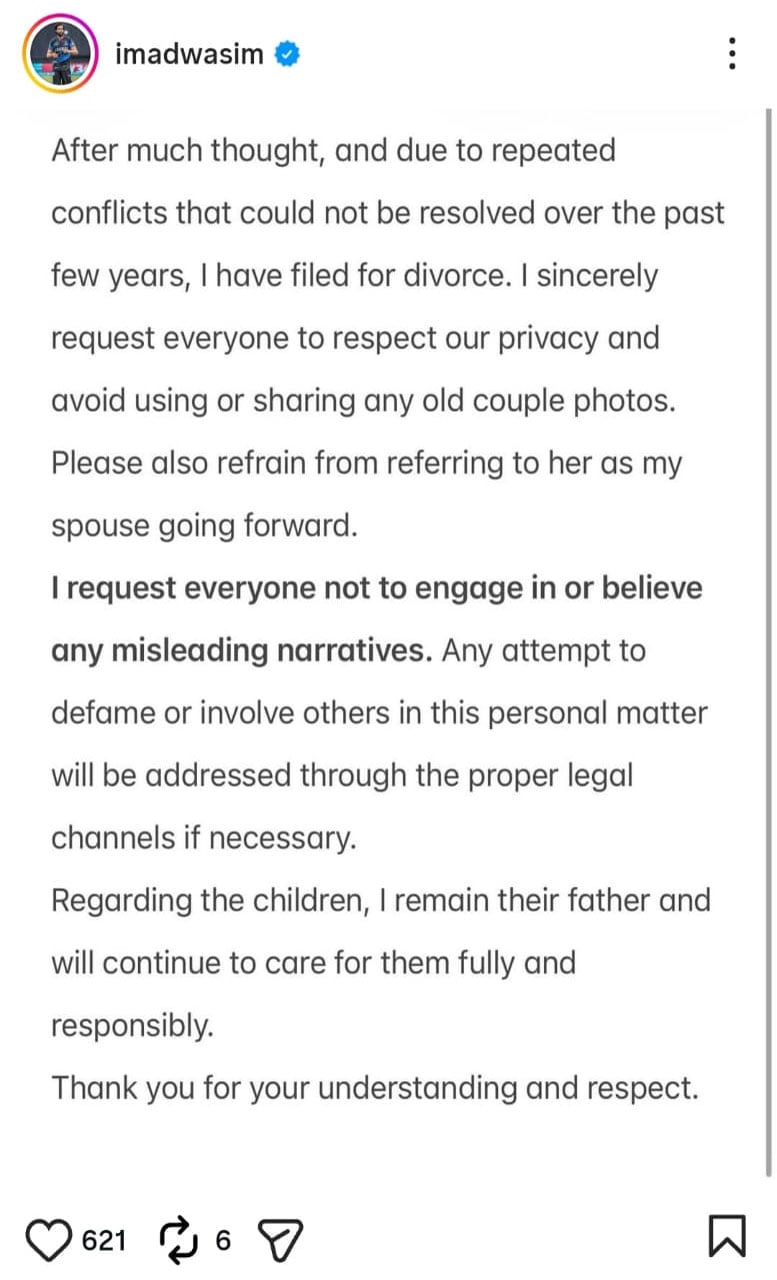 imadwasim

After much thought, and due to repeated conflicts that could not be resolved over the past few years, I have filed for divorce. I sincerely request everyone to respect our privacy and avoid using or sharing any old couple photos. Please also refrain from referring to her as my spouse going forward.

I request everyone not to engage in or believe any misleading narratives. Any attempt to defame or involve others in this personal matter will be addressed through the proper legal channels if necessary.

Regarding the children, I remain their father and will continue to care for them fully and responsibly.

Thank you for your understanding and respect.

621 6